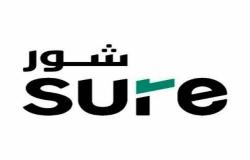 شور
sure